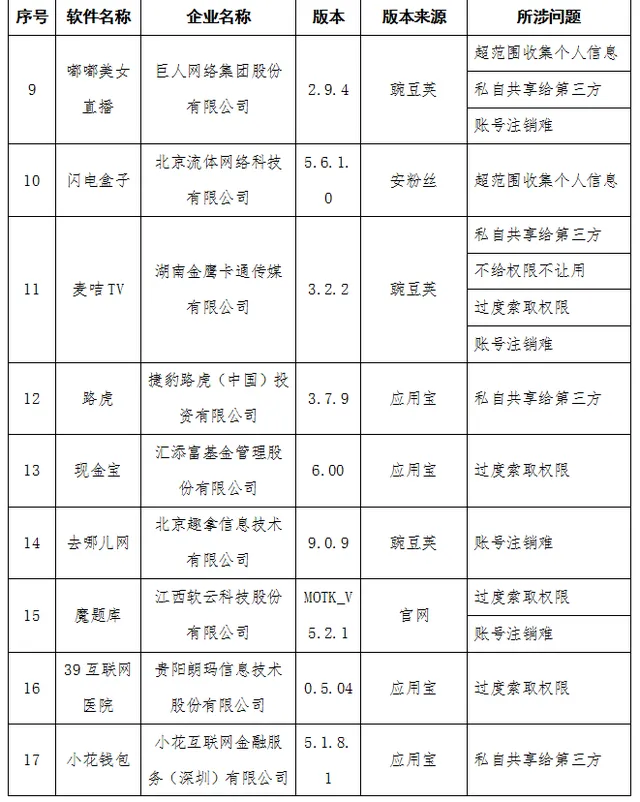 | 序号 | 软件名称 | 企业名称 | 版本 | 版本来源 | 所涉问题 |
|---|---|---|---|---|---|
| 9 | 嘟嘟美女直播 | 巨人网络集团股份有限公司 | 2.9.4 | 豌豆荚 | 超范围收集个人信息 |
| | | | | | 私自共享给第三方 |
| | | | | | 账号注销难 |
| 10 | 闪电盒子 | 北京流体网络科技有限公司 | 5.6.1.0 | 安粉丝 | 超范围收集个人信息 |
| 11 | 麦咭TV | 湖南金鹰卡通传媒有限公司 | 3.2.2 | 豌豆荚 | 私自共享给第三方 |
| | | | | | 不给权限不让用 |
| | | | | | 过度索取权限 |
| | | | | | 账号注销难 |
| 12 | 路虎 | 捷豹路虎（中国）投资有限公司 | 3.7.9 | 应用宝 | 私自共享给第三方 |
| 13 | 现金宝 | 汇添富基金管理股份有限公司 | 6.00 | 应用宝 | 过度索取权限 |
| 14 | 去哪儿网 | 北京趣拿信息技术有限公司 | 9.0.9 | 豌豆荚 | 账号注销难 |
| 15 | 魔题库 | 江西软云科技股份有限公司 | MOTK_V5.2.1 | 官网 | 过度索取权限 |
| | | | | | 账号注销难 |
| 16 | 39互联网医院 | 贵阳朗玛信息技术股份有限公司 | 0.5.04 | 应用宝 | 过度索取权限 |
| 17 | 小花钱包 | 小花互联网金融服务（深圳）有限公司 | 5.1.8.1 | 应用宝 | 私自共享给第三方 |